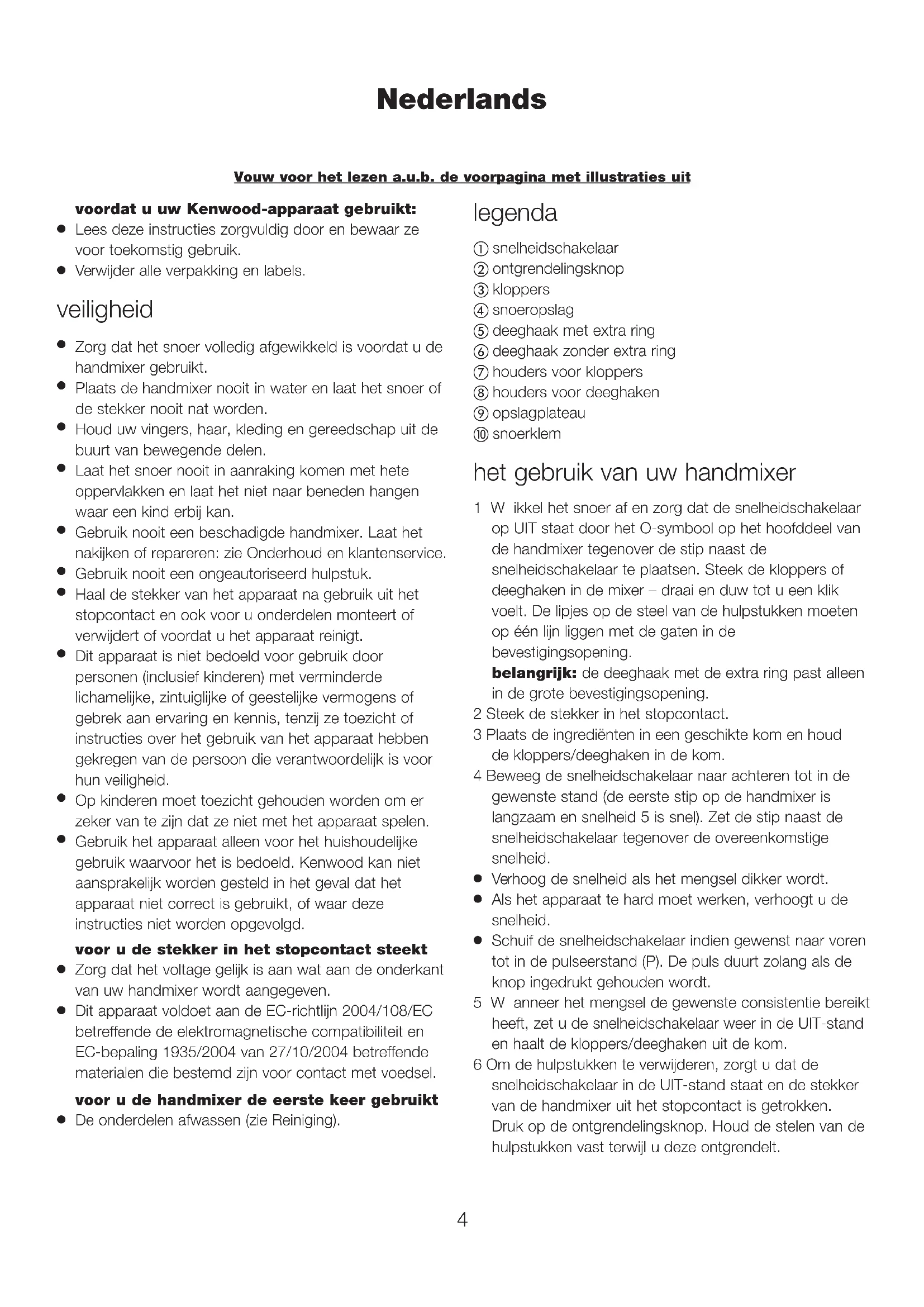 Nederlands

Vouw voor het lezen a.u.b. de voorpagina met illustraties uit

voordat u uw Kenwood-apparaat gebruikt:
● Lees deze instructies zorgvuldig door en bewaar ze voor toekomstig gebruik.
● Verwijder alle verpakking en labels.

veiligheid

● Zorg dat het snoer volledig afgewikkeld is voordat u de handmixer gebruikt.
● Plaats de handmixer nooit in water en laat het snoer of de stekker nooit nat worden.
● Houd uw vingers, haar, kleding en gereedschap uit de buurt van bewegende delen.
● Laat het snoer nooit in aanraking komen met hete oppervlakken en laat het niet naar beneden hangen waar een kind erbij kan.
● Gebruik nooit een beschadigde handmixer. Laat het nakijken of repareren: zie Onderhoud en klantenservice.
● Gebruik nooit een ongeautoriseerd hulpstuk.
● Haal de stekker van het apparaat na gebruik uit het stopcontact en ook voor u onderdelen monteert of verwijdert of voordat u het apparaat reinigt.
● Dit apparaat is niet bedoeld voor gebruik door personen (inclusief kinderen) met verminderde lichamelijke, zintuiglijke of geestelijke vermogens of gebrek aan ervaring en kennis, tenzij ze toezicht of instructies over het gebruik van het apparaat hebben gekregen van de persoon die verantwoordelijk is voor hun veiligheid.
● Op kinderen moet toezicht gehouden worden om er zeker van te zijn dat ze niet met het apparaat spelen.
● Gebruik het apparaat alleen voor het huishoudelijke gebruik waarvoor het is bedoeld. Kenwood kan niet aansprakelijk worden gesteld in het geval dat het apparaat niet correct is gebruikt, of waar deze instructies niet worden opgevolgd.

voor u de stekker in het stopcontact steekt
● Zorg dat het voltage gelijk is aan wat aan de onderkant van uw handmixer wordt aangegeven.
● Dit apparaat voldoet aan de EC-richtlijn 2004/108/EC betreffende de elektromagnetische compatibiliteit en EC-bepaling 1935/2004 van 27/10/2004 betreffende materialen die bestemd zijn voor contact met voedsel.

voor u de handmixer de eerste keer gebruikt
● De onderdelen afwassen (zie Reiniging).

legenda

① snelheidschakelaar
② ontgrendelingsknop
③ kloppers
④ snoeropslag
⑤ deeghaak met extra ring
⑥ deeghaak zonder extra ring
⑦ houders voor kloppers
⑧ houders voor deeghaken
⑨ opslagplateau
⑩ snoerklem

het gebruik van uw handmixer

1 W ikkel het snoer af en zorg dat de snelheidschakelaar op UIT staat door het O-symbool op het hoofddeel van de handmixer tegenover de stip naast de snelheidschakelaar te plaatsen. Steek de kloppers of deeghaken in de mixer – draai en duw tot u een klik voelt. De lipjes op de steel van de hulpstukken moeten op één lijn liggen met de gaten in de bevestigingsopening.
belangrijk: de deeghaak met de extra ring past alleen in de grote bevestigingsopening.
2 Steek de stekker in het stopcontact.
3 Plaats de ingrediënten in een geschikte kom en houd de kloppers/deeghaken in de kom.
4 Beweeg de snelheidschakelaar naar achteren tot in de gewenste stand (de eerste stip op de handmixer is langzaam en snelheid 5 is snel). Zet de stip naast de snelheidschakelaar tegenover de overeenkomstige snelheid.
● Verhoog de snelheid als het mengsel dikker wordt.
● Als het apparaat te hard moet werken, verhoogt u de snelheid.
● Schuif de snelheidschakelaar indien gewenst naar voren tot in de pulseerstand (P). De puls duurt zolang als de knop ingedrukt gehouden wordt.
5 W anneer het mengsel de gewenste consistentie bereikt heeft, zet u de snelheidschakelaar weer in de UIT-stand en haalt de kloppers/deeghaken uit de kom.
6 Om de hulpstukken te verwijderen, zorgt u dat de snelheidschakelaar in de UIT-stand staat en de stekker van de handmixer uit het stopcontact is getrokken. Druk op de ontgrendelingsknop. Houd de stelen van de hulpstukken vast terwijl u deze ontgrendelt.

4